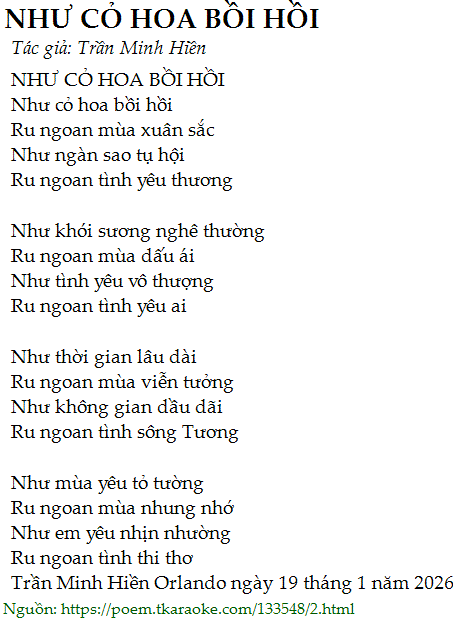 NHƯ CỎ HOA BỒI HỒI

Tác giả: Trần Minh Hiền

NHƯ CỎ HOA BỒI HỒI
Như cỏ hoa bồi hồi
Ru ngoan mùa xuân sắc
Như ngàn sao tụ hội
Ru ngoan tình yêu thương

Như khói sương nghê thường
Ru ngoan mùa dấu ái
Như tình yêu vô thượng
Ru ngoan tình yêu ai

Như thời gian lâu dài
Ru ngoan mùa viễn tưởng
Như không gian dầu dãi
Ru ngoan tình sông Tương

Như mùa yêu tỏ tường
Ru ngoan mùa nhung nhớ
Như em yêu nhịn nhường
Ru ngoan tình thi thơ
Trần Minh Hiền Orlando ngày 19 tháng 1 năm 2026

Nguồn: https://poem.tkaraoke.com/133548/2.html